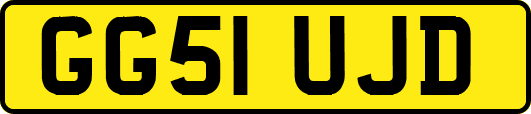 GG51 UJD